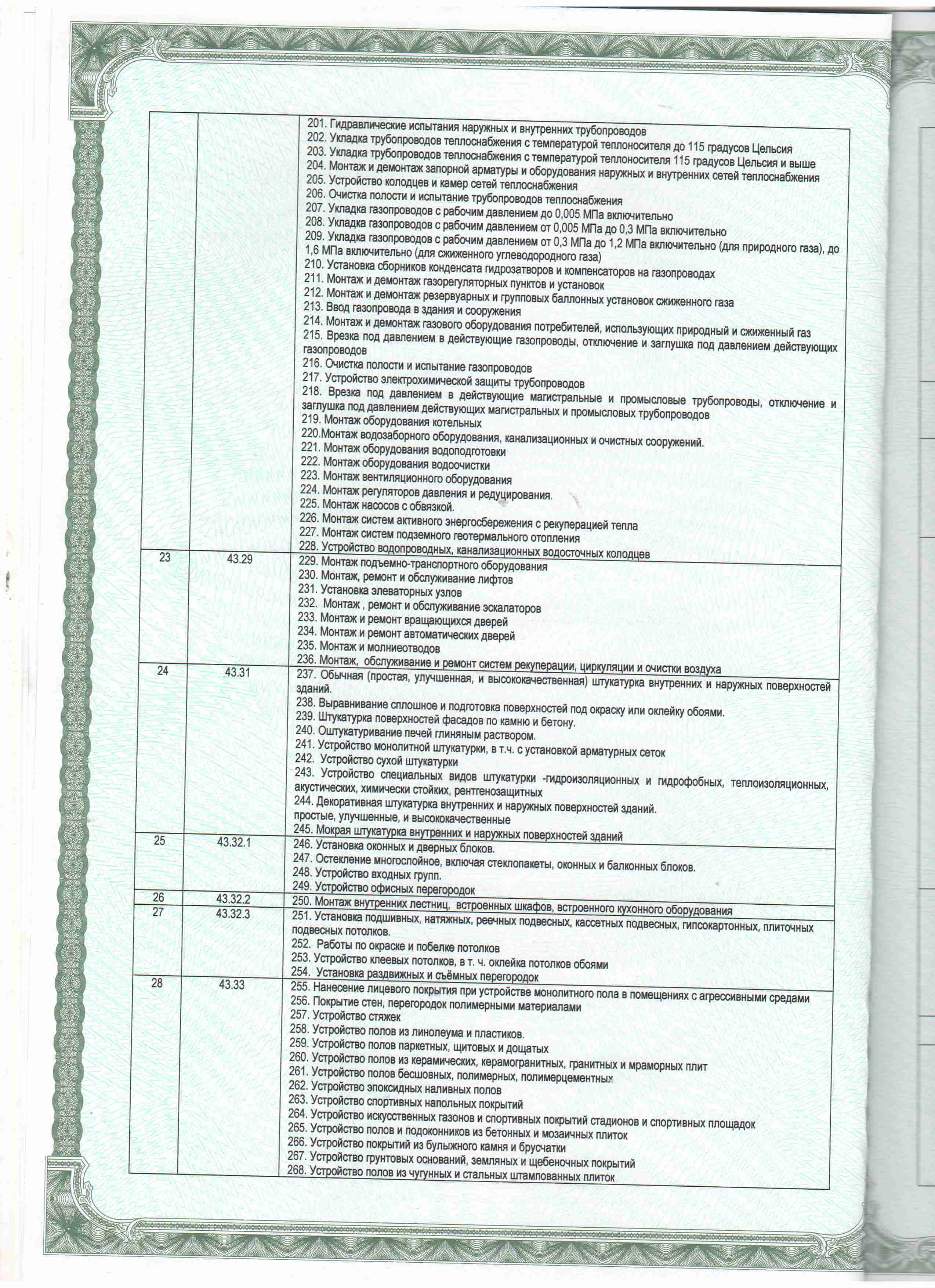 |  |  | 201. Гидравлические испытания наружных и внутренних трубопроводов 202. Укладка трубопроводов теплоснабжения с температурой теплоносителя до 115 градусов Цельсия 203. Укладка трубопроводов теплоснабжения с температурой теплоносителя 115 градусов Цельсия и выше 204. Монтаж и демонтаж запорной арматуры и оборудования наружных и внутренних сетей теплоснабжения 205. Устройство колодцев и камер сетей теплоснабжения 206. Очистка полости и испытание трубопроводов теплоснабжения 207. Укладка газопроводов с рабочим давлением до 0,005 МПа включительно 208. Укладка газопроводов с рабочим давлением от 0,005 МПа до 0,3 МПа включительно 209. Укладка газопроводов с рабочим давлением от 0,3 МПа до 1,2 МПа включительно (для природного газа), до 1,6 МПа включительно (для сжиженного углеводородного газа) 210. Установка сборников конденсата гидрозатворов и компенсаторов на газопроводах 211. Монтаж и демонтаж газорегуляторных пунктов и установок 212. Монтаж и демонтаж резервуарных и групповых баллонных установок сжиженного газа 213. Ввод газопровода в здания и сооружения 214. Монтаж и демонтаж газового оборудования потребителей, использующих природный и сжиженный газ 215. Врезка под давлением в действующие газопроводы, отключение и заглушка под давлением действующих газопроводов 216. Очистка полости и испытание газопроводов 217. Устройство электрохимической защиты трубопроводов 218. Врезка под давлением в действующие магистральные и промысловые трубопроводы, отключение и заглушка под давлением действующих магистральных и промысловых трубопроводов 219. Монтаж оборудования котельных 220.Монтаж водозаборного оборудования, канализационных и очистных сооружений. 221. Монтаж оборудования водоподготовки 222. Монтаж оборудования водоочистки 223. Монтаж вентиляционного оборудования 224. Монтаж регуляторов давления и редуцирования. 225. Монтаж насосов с обвязкой. 226. Монтаж систем активного энергосбережения с рекуперацией тепла 227. Монтаж систем подземного геотермального отопления 228. Устройство водопроводных, канализационных водосточных колодцев |
|---|---|---|
| 23 | 43.29 | 229. Монтаж подъемно-транспортного оборудования 230. Монтаж, ремонт и обслуживание лифтов 231. Установка элеваторных узлов 232. Монтаж , ремонт и обслуживание эскалаторов 233. Монтаж и ремонт вращающихся дверей 234. Монтаж и ремонт автоматических дверей 235. Монтаж и молниеотводов 236. Монтаж, обслуживание и ремонт систем рекуперации, циркуляции и очистки воздуха |
| 24 | 43.31 | 237. Обычная (простая, улучшенная, и высококачественная) штукатурка внутренних и наружных поверхностей зданий. 238. Выравнивание сплошное и подготовка поверхностей под окраску или оклейку обоями. 239. Штукатурка поверхностей фасадов по камню и бетону. 240. Оштукатуривание печей глиняным раствором. 241. Устройство монолитной штукатурки, в т.ч. с установкой арматурных сеток 242. Устройство сухой штукатурки 243. Устройство специальных видов штукатурки -гидроизоляционных и гидрофобных, теплоизоляционных, акустических, химически стойких, рентгенозащитных 244. Декоративная штукатурка внутренних и наружных поверхностей зданий. простые, улучшенные, и высококачественные 245. Мокрая штукатурка внутренних и наружных поверхностей зданий |
| 25 | 43.32.1 | 246. Установка оконных и дверных блоков. 247. Остекление многослойное, включая стеклопакеты, оконных и балконных блоков. 248. Устройство входных групп. 249. Устройство офисных перегородок |
| 26 | 43.32.2 | 250. Монтаж внутренних лестниц, встроенных шкафов, встроенного кухонного оборудования |
| 27 | 43.32.3 | 251. Установка подшивных, натяжных, реечных подвесных, кассетных подвесных, гипсокартонных, плиточных подвесных потолков. 252. Работы по окраске и побелке потолков 253. Устройство клеевых потолков, в т. ч. оклейка потолков обоями 254. Установка раздвижных и съёмных перегородок |
| 28 | 43.33 | 255. Нанесение лицевого покрытия при устройстве монолитного пола в помещениях с агрессивными средами 256. Покрытие стен, перегородок полимерными материалами 257. Устройство стяжек 258. Устройство полов из линолеума и пластиков. 259. Устройство полов паркетных, щитовых и дощатых 260. Устройство полов из керамических, керамогранитных, гранитных и мраморных плит 261. Устройство полов бесшовных, полимерных, полимерцементных 262. Устройство эпоксидных наливных полов 263. Устройство спортивных напольных покрытий 264. Устройство искусственных газонов и спортивных покрытий стадионов и спортивных площадок 265. Устройство полов и подоконников из бетонных и мозаичных плиток 266. Устройство покрытий из булыжного камня и брусчатки 267. Устройство грунтовых оснований, земляных и щебеночных покрытий 268. Устройство полов из чугунных и стальных штампованных плиток |